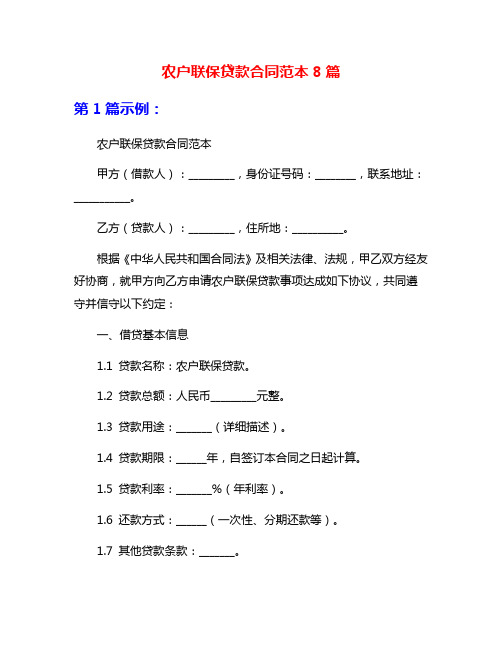 农户联保贷款合同范本 8 篇

第 1 篇示例：

农户联保贷款合同范本

甲方（借款人）：________，身份证号码：_______，联系地址：__________。

乙方（贷款人）：________，住所地：_________。

根据《中华人民共和国合同法》及相关法律、法规，甲乙双方经友好协商，就甲方向乙方申请农户联保贷款事项达成如下协议，共同遵守并信守以下约定：

一、借贷基本信息

1.1 贷款名称：农户联保贷款。

1.2 贷款总额：人民币________元整。

1.3 贷款用途：______（详细描述）。

1.4 贷款期限：_____年，自签订本合同之日起计算。

1.5 贷款利率：______%（年利率）。

1.6 还款方式：_____（一次性、分期还款等）。

1.7 其他贷款条款：______。